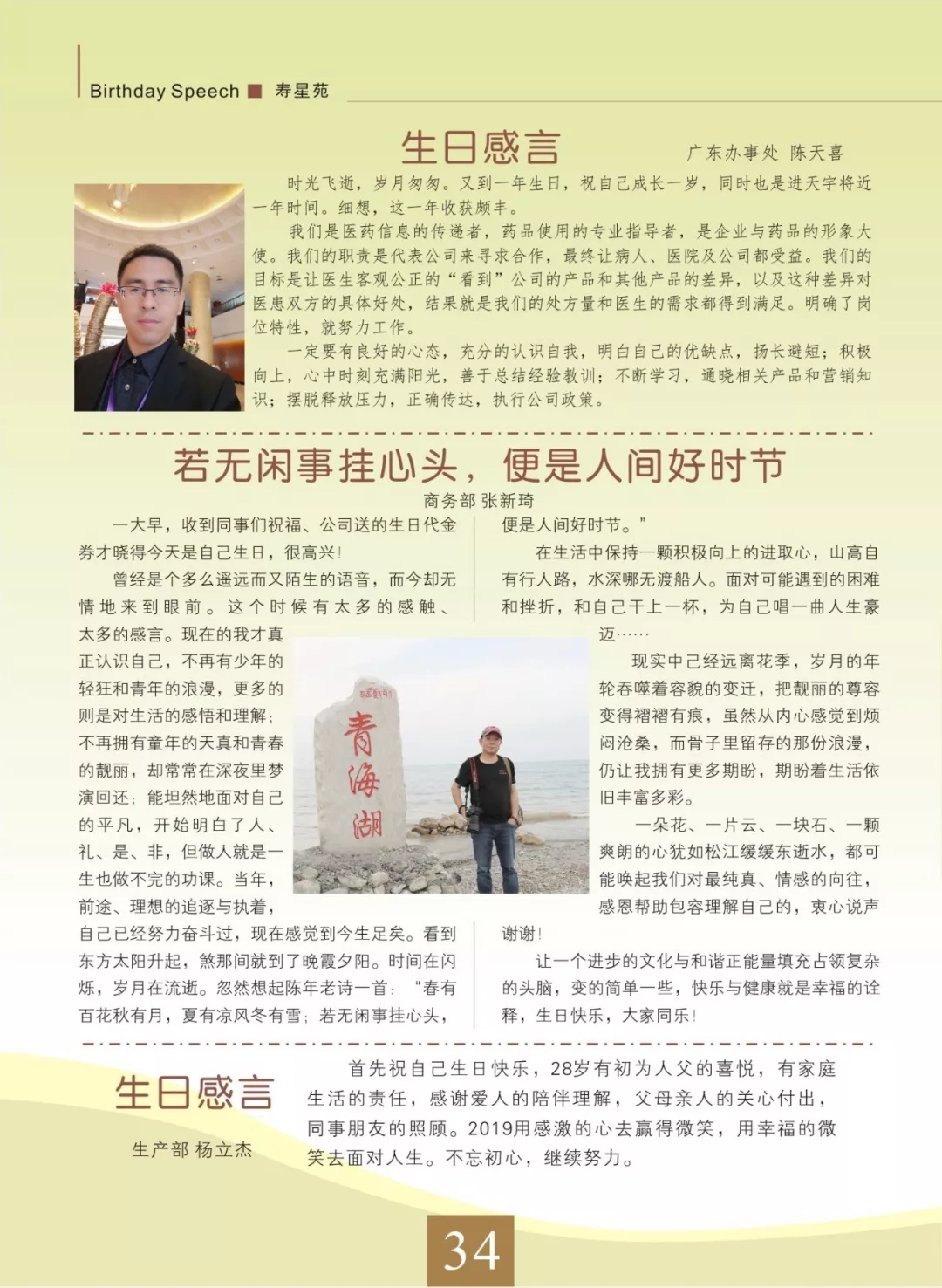 Birthday Speech ■ 寿星苑

生日感言

广东办事处 陈天喜

时光飞逝，岁月匆匆。又到一年生日，祝自己成长一岁，同时也是进天宇将近一年时间。细想，这一年收获颇丰。

我们是医药信息的传递者，药品使用的专业指导者，是企业与药品的形象大使。我们的职责是代表公司来寻求合作，最终让病人、医院及公司都受益。我们的目标是让医生客观公正的“看到”公司的产品和其他产品的差异，以及这种差异对医患双方的具体好处，结果就是我们的处方量和医生的需求都得到满足。明确了岗位特性，就努力工作。

一定要有良好的心态，充分的认识自我，明白自己的优缺点，扬长避短；积极向上，心中时刻充满阳光，善于总结经验教训；不断学习，通晓相关产品和营销知识；摆脱释放压力，正确传达，执行公司政策。

若无闲事挂心头，便是人间好时节

商务部 张新琦

一大早，收到同事们祝福、公司送的生日代金券才晓得今天是自己生日，很高兴！

曾经是个多么遥远而又陌生的语音，而今却无情地来到眼前。这个时候有太多的感触、太多的感言。现在的我才真正认识自己，不再有少年的轻狂和青年的浪漫，更多的则是对生活的感悟和理解；不再拥有童年的天真和青春的靓丽，却常常在深夜里梦演回还；能坦然地面对自己的平凡，开始明白了人、礼、是、非，但做人就是一生也做不完的功课。当年，前途、理想的追逐与执着，自己已经努力奋斗过，现在感觉到今生足矣。看到东方太阳升起，煞那间就到了晚霞夕阳。时间在闪烁，岁月在流逝。忽然想起陈年老诗一首：“春有百花秋有月，夏有凉风冬有雪；若无闲事挂心头，便是人间好时节。”

在生活中保持一颗积极向上的进取心，山高自有行人路，水深哪无渡船人。面对可能遇到的困难和挫折，和自己干上一杯，为自己唱一曲人生豪迈……

现实中已经远离花季，岁月的年轮吞噬着容貌的变迁，把靓丽的尊容变得褶褶有痕，虽然从内心感觉到烦闷沧桑，而骨子里留存的那份浪漫，仍让我拥有更多期盼，期盼着生活依旧丰富多彩。

一朵花、一片云、一块石、一颗爽朗的心犹如松江缓缓东逝水，都可能唤起我们对最纯真、情感的向往，感恩帮助包容理解自己的，衷心说声谢谢！

让一个进步的文化与和谐正能量填充占领复杂的头脑，变的简单一些，快乐与健康就是幸福的诠释，生日快乐，大家同乐！

青海湖

生日感言

生产部 杨立杰

首先祝自己生日快乐，28岁有初为人父的喜悦，有家庭生活的责任，感谢爱人的陪伴理解，父母亲人的关心付出，同事朋友的照顾。2019用感激的心去赢得微笑，用幸福的微笑去面对人生。不忘初心，继续努力。

34